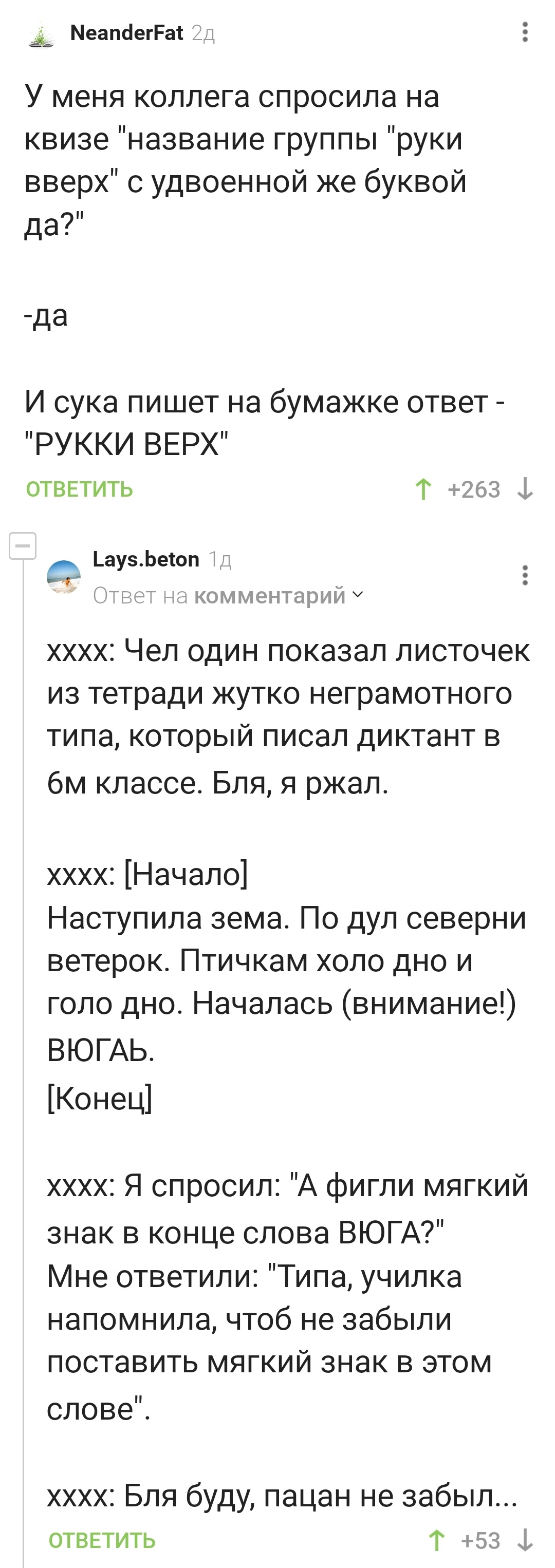 NeanderFat 2д

У меня коллега спросила на квизе "название группы "руки вверх" с удвоенной же буквой да?"

-да

И сука пишет на бумажке ответ - "РУККИ ВЕРХ"

ОТВЕТИТЬ

+263

Lays.beton 1д

Ответ на комментарий

хххх: Чел один показал листочек из тетради жутко неграмотного типа, который писал диктант в 6м классе. Бля, я ржал.

хххх: [Начало]
Наступила зема. По дул северни ветерок. Птичкам холо дно и голо дно. Началась (внимание!) ВЮГАЬ.
[Конец]

хххх: Я спросил: "А фигли мягкий знак в конце слова ВЮГА?"
Мне ответили: "Типа, училка напомнила, чтоб не забыли поставить мягкий знак в этом слове".

хххх: Бля буду, пацан не забыл...

ОТВЕТИТЬ

+53